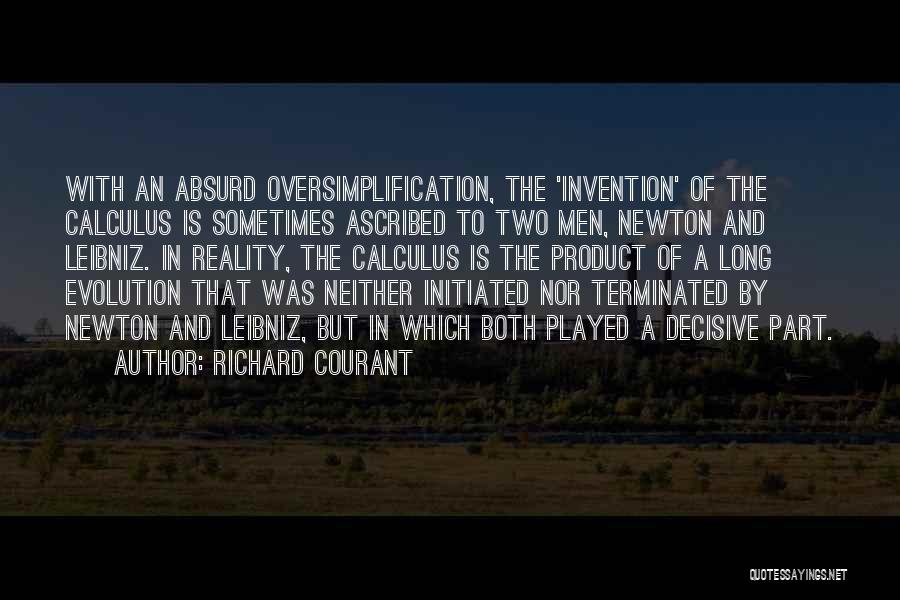 WITH AN ABSURD OVERSIMPLIFICATION, THE 'INVENTION' OF THE CALCULUS IS SOMETIMES ASCRIBED TO TWO MEN, NEWTON AND LEIBNIZ. IN REALITY, THE CALCULUS IS THE PRODUCT OF A LONG EVOLUTION THAT WAS NEITHER INITIATED NOR TERMINATED BY NEWTON AND LEIBNIZ, BUT IN WHICH BOTH PLAYED A DECISIVE PART.

AUTHOR: RICHARD COURANT

QUOTESSAYINGS.NET